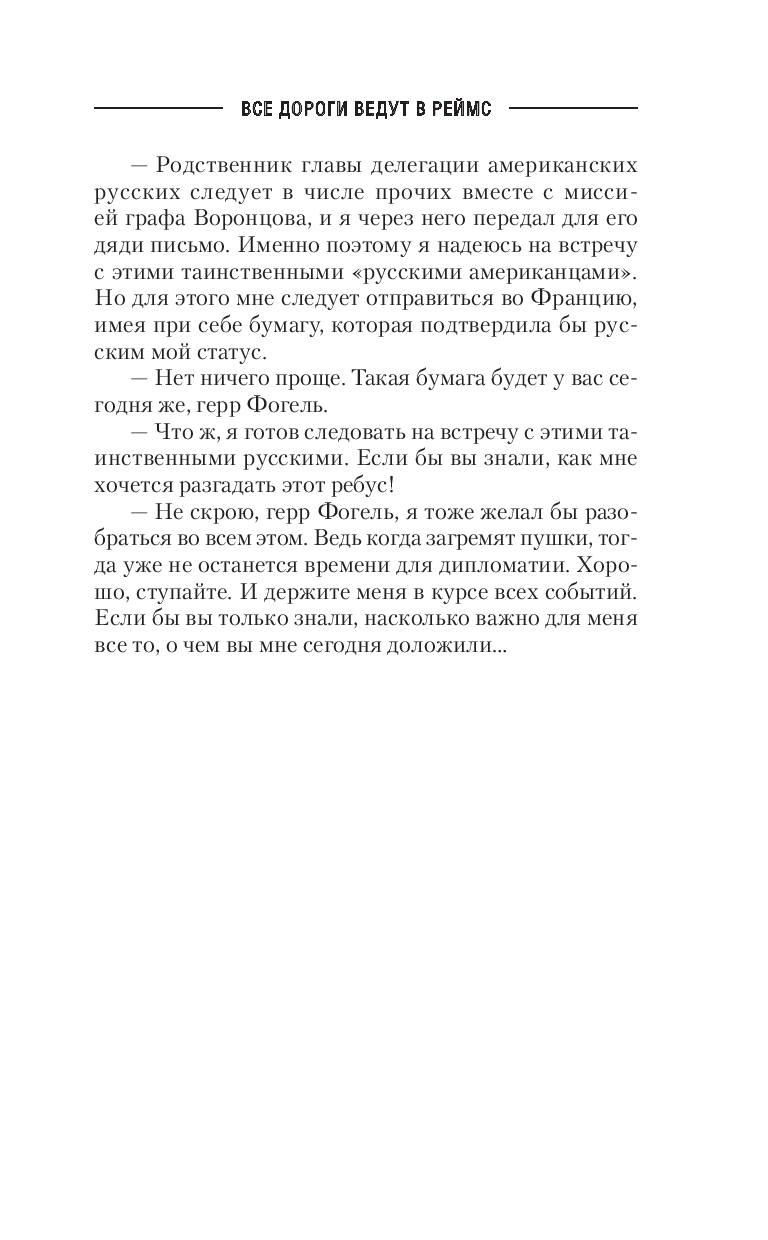 ВСЕ ДОРОГИ ВЕДУТ В РЕЙМС

— Родственник главы делегации американских русских следует в числе прочих вместе с миссией графа Воронцова, и я через него передал для его дяди письмо. Именно поэтому я надеюсь на встречу с этими таинственными «русскими американцами». Но для этого мне следует отправиться во Францию, имея при себе бумагу, которая подтвердила бы русским мой статус.

— Нет ничего проще. Такая бумага будет у вас сегодня же, герр Фогель.

— Что ж, я готов следовать на встречу с этими таинственными русскими. Если бы вы знали, как мне хочется разгадать этот ребус!

— Не скрою, герр Фогель, я тоже желал бы разобраться во всем этом. Ведь когда загремят пушки, тогда уже не останется времени для дипломатии. Хорошо, ступайте. И держите меня в курсе всех событий. Если бы вы только знали, насколько важно для меня все то, о чем вы мне сегодня доложили...